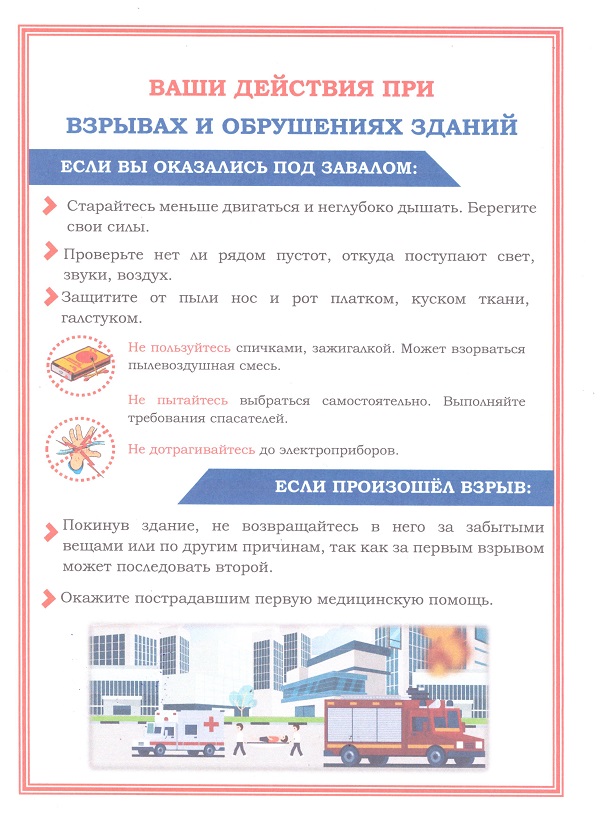 ВАШИ ДЕЙСТВИЯ ПРИ
ВЗРЫВАХ И ОБРУШЕНИЯХ ЗДАНИЙ

ЕСЛИ ВЫ ОКАЗАЛИСЬ ПОД ЗАВАЛОМ:

Старайтесь меньше двигаться и неглубоко дышать. Берегите свои силы.

Проверьте нет ли рядом пустот, откуда поступают свет, звуки, воздух.

Защитите от пыли нос и рот платком, куском ткани, галстуком.

Не пользуйтесь спичками, зажигалкой. Может взорваться пылевоздушная смесь.

Не пытайтесь выбраться самостоятельно. Выполняйте требования спасателей.

Не дотрагивайтесь до электроприборов.

ЕСЛИ ПРОИЗОШЁЛ ВЗРЫВ:

Покинув здание, не возвращайтесь в него за забытыми вещами или по другим причинам, так как за первым взрывом может последовать второй.

Окажите пострадавшим первую медицинскую помощь.